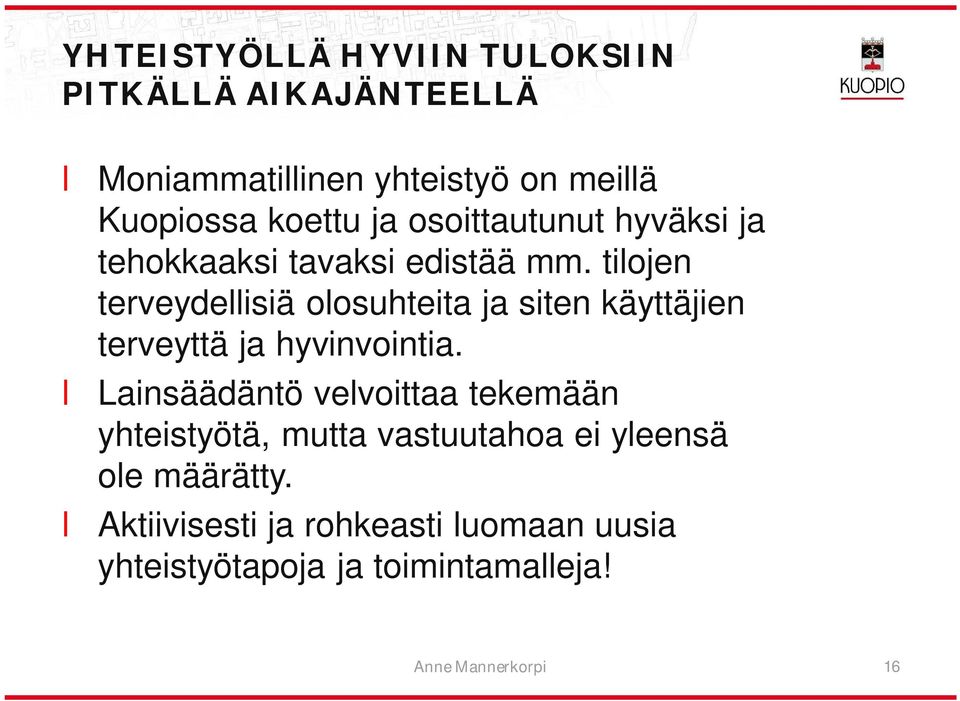 YHTEISTYÖLLÄ HYVIIN TULOKSIIN PITKÄLLÄ AIKAJÄNTEELLÄ

KUOPIO

l Moniammatillinen yhteistyö on meillä Kuopiossa koettu ja osoittautunut hyväksi ja tehokkaaksi tavaksi edistää mm. tilojen terveydellisiä olosuhteita ja siten käyttäjien terveyttä ja hyvinvointia.

l Lainsäädäntö velvoittaa tekemään yhteistyötä, mutta vastuutahoa ei yleensä ole määrätty.

l Aktiivisesti ja rohkeasti luomaan uusia yhteistyötapoja ja toimintamalleja!

Anne Mannerkorpi

16